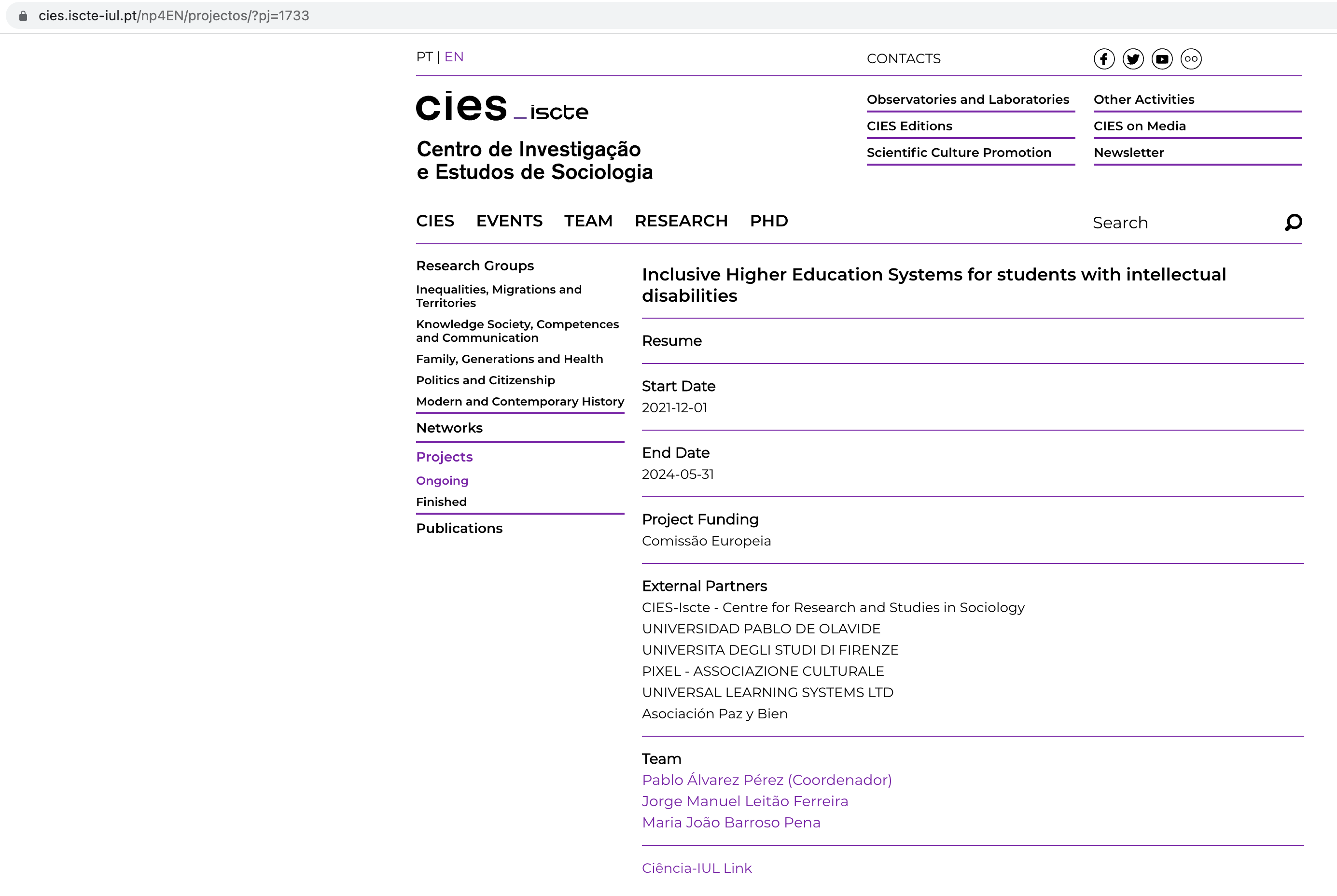 cies.iscte-iul.pt/np4EN/projectos/?pj=1733

PT | EN

CONTACTS

cies _iscte

Centro de Investigação e Estudos de Sociologia

Observatories and Laboratories
CIES Editions
Scientific Culture Promotion

Other Activities
CIES on Media
Newsletter

CIES EVENTS TEAM RESEARCH PHD

Search

Research Groups
Inequalities, Migrations and Territories
Knowledge Society, Competences and Communication
Family, Generations and Health
Politics and Citizenship
Modern and Contemporary History

Networks

Projects
Ongoing
Finished

Publications

Inclusive Higher Education Systems for students with intellectual disabilities

Resume

Start Date
2021-12-01

End Date
2024-05-31

Project Funding
Comissão Europeia

External Partners
CIES-Iscte - Centre for Research and Studies in Sociology
UNIVERSIDAD PABLO DE OLAVIDE
UNIVERSITA DEGLI STUDI DI FIRENZE
PIXEL - ASSOCIAZIONE CULTURALE
UNIVERSAL LEARNING SYSTEMS LTD
Asociación Paz y Bien

Team
Pablo Álvarez Pérez (Coordenador)
Jorge Manuel Leitão Ferreira
Maria João Barroso Pena

Ciência-IUL Link